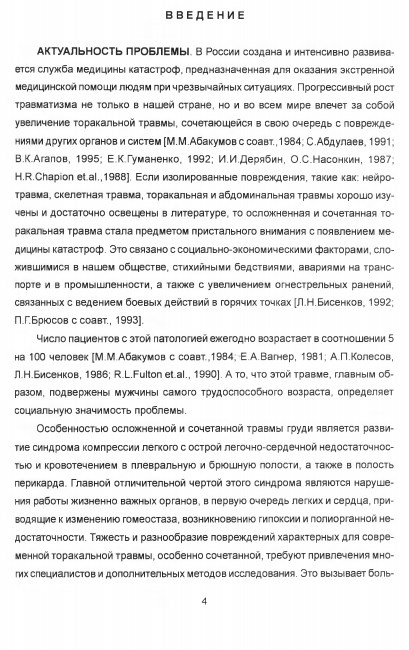 ВВЕДЕНИЕ

АКТУАЛЬНОСТЬ ПРОБЛЕМЫ. В России создана и интенсивно развивается служба медицины катастроф, предназначенная для оказания экстренной медицинской помощи людям при чрезвычайных ситуациях. Прогрессивный рост травматизма не только в нашей стране, но и во всем мире влечет за собой увеличение торакальной травмы, сочетающейся в свою очередь с повреждениями других органов и систем [М.М.Абакумов с соавт.,1984; С.Абдулаев, 1991; В.К.Агапов, 1995; Е.К.Гуманенко, 1992; И.И.Дерябин, О.С.Насонкин, 1987; H.R.Chapion et.al.,1988]. Если изолированные повреждения, такие как: нейротравма, скелетная травма, торакальная и абдоминальная травмы хорошо изучены и достаточно освещены в литературе, то осложненная и сочетанная торакальная травма стала предметом пристального внимания с появлением медицины катастроф. Это связано с социально-экономическими факторами, сложившимися в нашем обществе, стихийными бедствиями, авариями на транспорте и в промышленности, а также с увеличением огнестрельных ранений, связанных с ведением боевых действий в горячих точках [Л.Н.Бисенков, 1992; П.Г.Брюсов с соавт., 1993].

Число пациентов с этой патологией ежегодно возрастает в соотношении 5 на 100 человек [М.М.Абакумов с соавт.,1984; Е.А.Вагнер, 1981; А.П.Колесов, Л.Н.Бисенков, 1986; R.L.Fulton et.al., 1990]. А то, что этой травме, главным образом, подвержены мужчины самого трудоспособного возраста, определяет социальную значимость проблемы.

Особенностью осложненной и сочетанной травмы груди является развитие синдрома компрессии легкого с острой легочно-сердечной недостаточностью и кровотечением в плевральную и брюшную полости, а также в полость перикарда. Главной отличительной чертой этого синдрома являются нарушения работы жизненно важных органов, в первую очередь легких и сердца, приводящие к изменению гомеостаза, возникновению гипоксии и полиорганной недостаточности. Тяжесть и разнообразие повреждений характерных для современной торакальной травмы, особенно сочетанной, требуют привлечения многих специалистов и дополнительных методов исследования. Это вызывает боль-

4